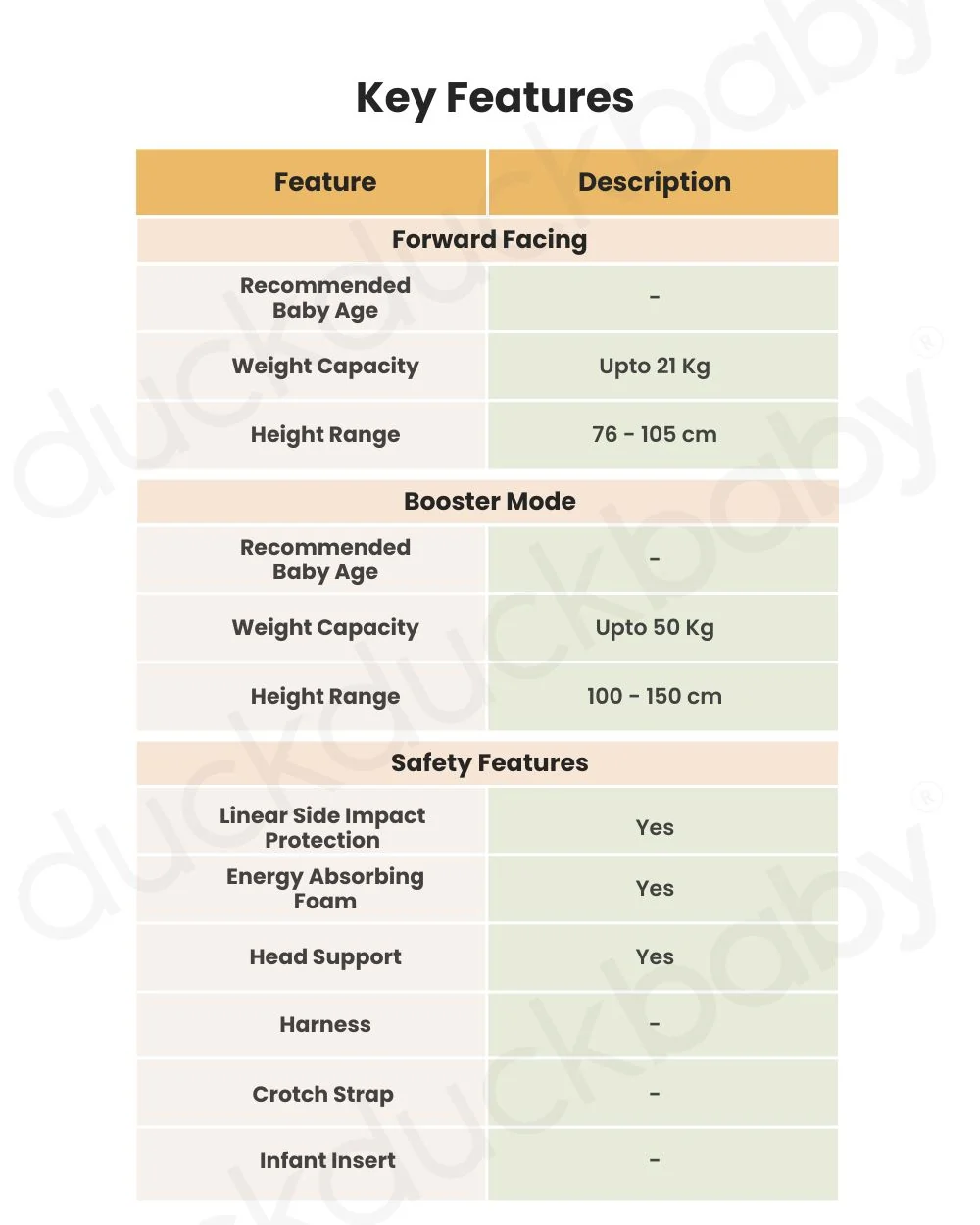 Key Features

| Feature | Description |
|---|---|
| Forward Facing | |
| Recommended Baby Age | - |
| Weight Capacity | Upto 21 Kg |
| Height Range | 76 - 105 cm |
| Booster Mode | |
| Recommended Baby Age | - |
| Weight Capacity | Upto 50 Kg |
| Height Range | 100 - 150 cm |
| Safety Features | |
| Linear Side Impact Protection | Yes |
| Energy Absorbing Foam | Yes |
| Head Support | Yes |
| Harness | - |
| Crotch Strap | - |
| Infant Insert | - |

duckduckbaby®